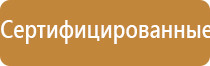 Сертифицированные